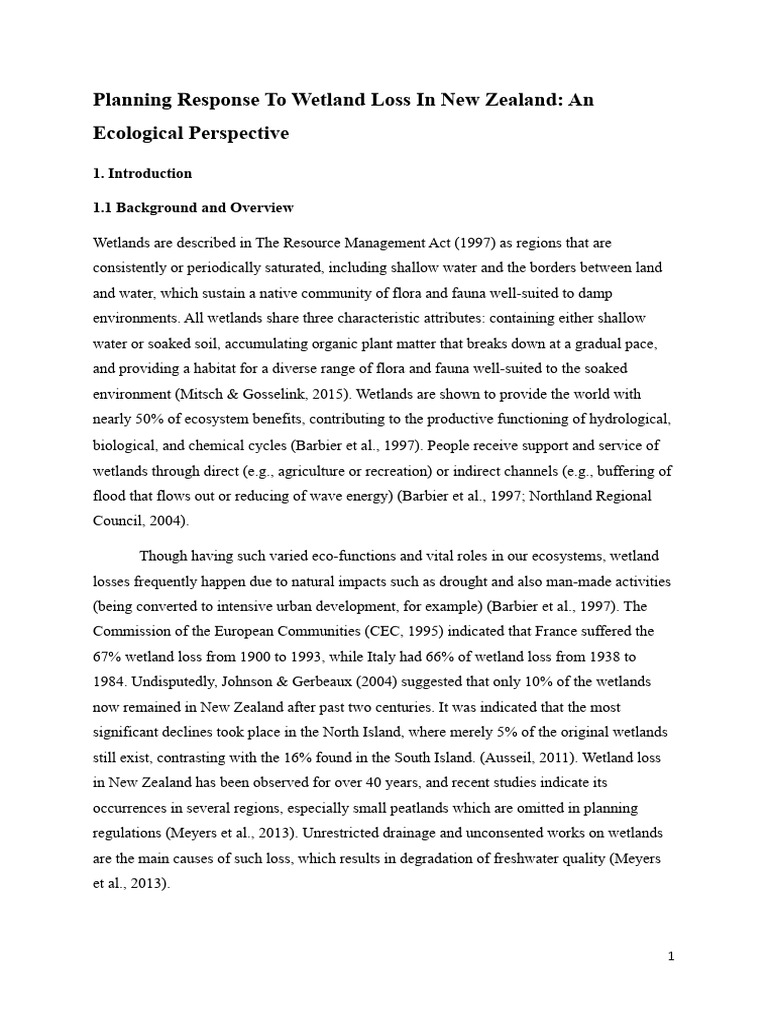 Planning Response To Wetland Loss In New Zealand: An Ecological Perspective

1. Introduction

1.1 Background and Overview

Wetlands are described in The Resource Management Act (1997) as regions that are consistently or periodically saturated, including shallow water and the borders between land and water, which sustain a native community of flora and fauna well-suited to damp environments. All wetlands share three characteristic attributes: containing either shallow water or soaked soil, accumulating organic plant matter that breaks down at a gradual pace, and providing a habitat for a diverse range of flora and fauna well-suited to the soaked environment (Mitsch & Gosselink, 2015). Wetlands are shown to provide the world with nearly 50% of ecosystem benefits, contributing to the productive functioning of hydrological, biological, and chemical cycles (Barbier et al., 1997). People receive support and service of wetlands through direct (e.g., agriculture or recreation) or indirect channels (e.g., buffering of flood that flows out or reducing of wave energy) (Barbier et al., 1997; Northland Regional Council, 2004).

Though having such varied eco-functions and vital roles in our ecosystems, wetland losses frequently happen due to natural impacts such as drought and also man-made activities (being converted to intensive urban development, for example) (Barbier et al., 1997). The Commission of the European Communities (CEC, 1995) indicated that France suffered the 67% wetland loss from 1900 to 1993, while Italy had 66% of wetland loss from 1938 to 1984. Undisputedly, Johnson & Gerbeaux (2004) suggested that only 10% of the wetlands now remained in New Zealand after past two centuries. It was indicated that the most significant declines took place in the North Island, where merely 5% of the original wetlands still exist, contrasting with the 16% found in the South Island. (Ausseil, 2011). Wetland loss in New Zealand has been observed for over 40 years, and recent studies indicate its occurrences in several regions, especially small peatlands which are omitted in planning regulations (Meyers et al., 2013). Unrestricted drainage and unconsented works on wetlands are the main causes of such loss, which results in degradation of freshwater quality (Meyers et al., 2013).

1